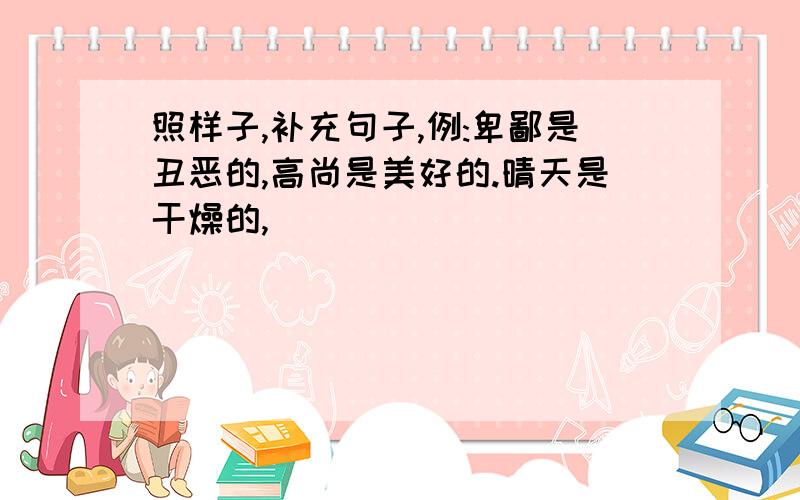 照样子,补充句子,例:卑鄙是丑恶的,高尚是美好的.晴天是干燥的,